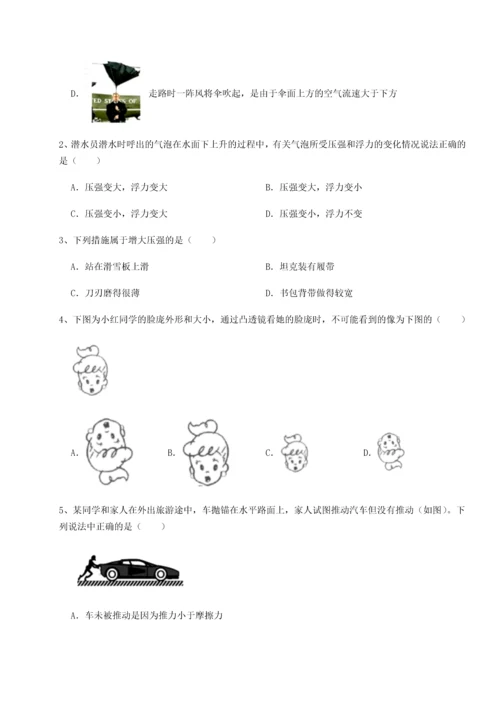 D. 走路时一阵风将伞吹起，是由于伞面上方的空气流速大于下方

2、潜水员潜水时呼出的气泡在水面下上升的过程中，有关气泡所受压强和浮力的变化情况说法正确的是（　　）

A. 压强变大，浮力变大

B. 压强变大，浮力变小

C. 压强变小，浮力变大

D. 压强变小，浮力不变

3、下列措施属于增大压强的是（　　）

A. 站在滑雪板上滑

B. 坦克装有履带

C. 刀刃磨得很薄

D. 书包背带做得较宽

4、下图为小红同学的脸庞外形和大小，通过凸透镜看她的脸庞时，不可能看到的像为下图的（　　）

A.

B.

C.

D.

5、某同学和家人在外出旅游途中，车抛锚在水平路面上，家人试图推动汽车但没有推动（如图）。下列说法中正确的是（　　）

A. 车未被推动是因为推力小于摩擦力